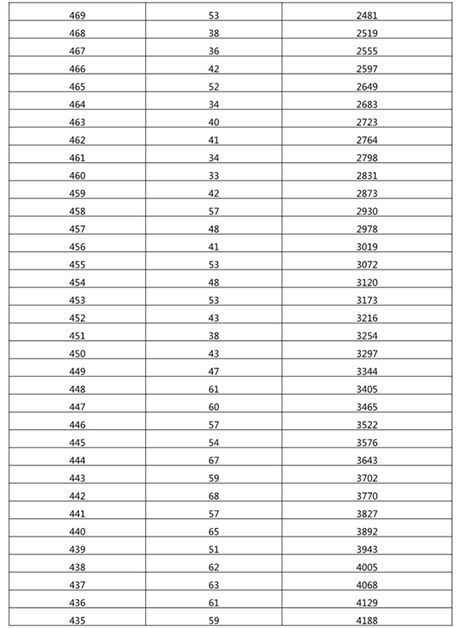 | | | |
|---|---|---|
| 469 | 53 | 2481 |
| 468 | 38 | 2519 |
| 467 | 36 | 2555 |
| 466 | 42 | 2597 |
| 465 | 52 | 2649 |
| 464 | 34 | 2683 |
| 463 | 40 | 2723 |
| 462 | 41 | 2764 |
| 461 | 34 | 2798 |
| 460 | 33 | 2831 |
| 459 | 42 | 2873 |
| 458 | 57 | 2930 |
| 457 | 48 | 2978 |
| 456 | 41 | 3019 |
| 455 | 53 | 3072 |
| 454 | 48 | 3120 |
| 453 | 53 | 3173 |
| 452 | 43 | 3216 |
| 451 | 38 | 3254 |
| 450 | 43 | 3297 |
| 449 | 47 | 3344 |
| 448 | 61 | 3405 |
| 447 | 60 | 3465 |
| 446 | 57 | 3522 |
| 445 | 54 | 3576 |
| 444 | 67 | 3643 |
| 443 | 59 | 3702 |
| 442 | 68 | 3770 |
| 441 | 57 | 3827 |
| 440 | 65 | 3892 |
| 439 | 51 | 3943 |
| 438 | 62 | 4005 |
| 437 | 63 | 4068 |
| 436 | 61 | 4129 |
| 435 | 59 | 4188 |